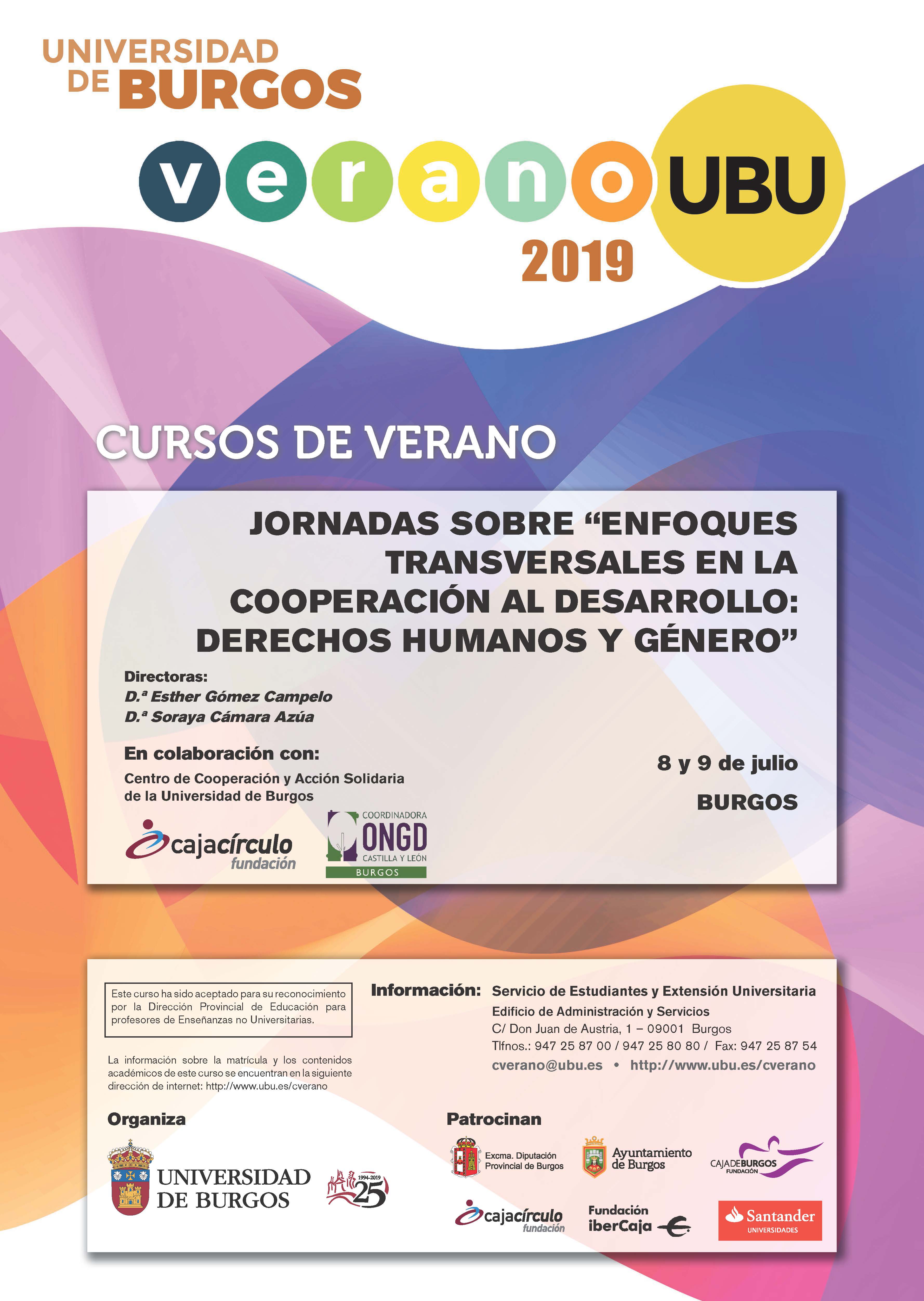 UNIVERSIDAD DE BURGOS

verano UBU
2019

CURSOS DE VERANO

JORNADAS SOBRE “ENFOQUES TRANSVERSALES EN LA COOPERACIÓN AL DESARROLLO: DERECHOS HUMANOS Y GÉNERO”

Directoras:
D.ª Esther Gómez Campelo
D.ª Soraya Cámara Azúa

En colaboración con:
Centro de Cooperación y Acción Solidaria de la Universidad de Burgos

8 y 9 de julio
BURGOS

cajacírculo fundación
COORDINADORA ONGD CASTILLA Y LEÓN BURGOS

Este curso ha sido aceptado para su reconocimiento por la Dirección Provincial de Educación para profesores de Enseñanzas no Universitarias.

La información sobre la matrícula y los contenidos académicos de este curso se encuentran en la siguiente dirección de internet: http://www.ubu.es/cverano

Información: Servicio de Estudiantes y Extensión Universitaria
Edificio de Administración y Servicios
C/ Don Juan de Austria, 1 – 09001 Burgos
Tlfnos.: 947 25 87 00 / 947 25 80 80 / Fax: 947 25 87 54
cverano@ubu.es • http://www.ubu.es/cverano

Organiza
UNIVERSIDAD DE BURGOS
1994-2019 25

Patrocinan
Excma. Diputación Provincial de Burgos
Ayuntamiento de Burgos
CAJADEBURGOS FUNDACIÓN
cajacírculo fundación
Fundación iberCaja
Santander UNIVERSIDADES